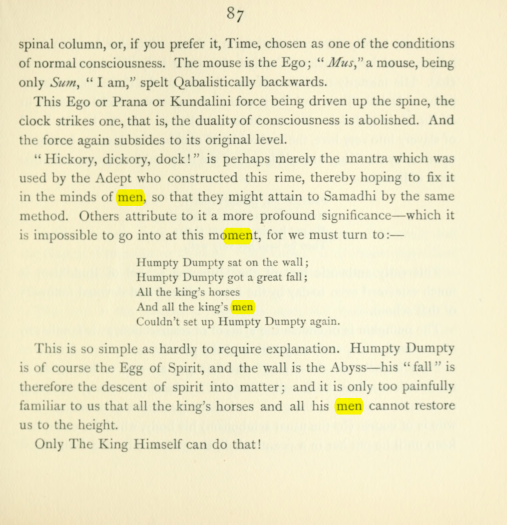 87

spinal column, or, if you prefer it, Time, chosen as one of the conditions of normal consciousness. The mouse is the Ego; "Mus," a mouse, being only Sum, "I am," spelt Qabalistically backwards.

This Ego or Prana or Kundalini force being driven up the spine, the clock strikes one, that is, the duality of consciousness is abolished. And the force again subsides to its original level.

"Hickory, dickory, dock!" is perhaps merely the mantra which was used by the Adept who constructed this rime, thereby hoping to fix it in the minds of men, so that they might attain to Samadhi by the same method. Others attribute to it a more profound significance—which it is impossible to go into at this moment, for we must turn to:—

Humpty Dumpty sat on the wall;
Humpty Dumpty got a great fall;
All the king's horses
And all the king's men
Couldn't set up Humpty Dumpty again.

This is so simple as hardly to require explanation. Humpty Dumpty is of course the Egg of Spirit, and the wall is the Abyss—his "fall" is therefore the descent of spirit into matter; and it is only too painfully familiar to us that all the king's horses and all his men cannot restore us to the height.

Only The King Himself can do that!